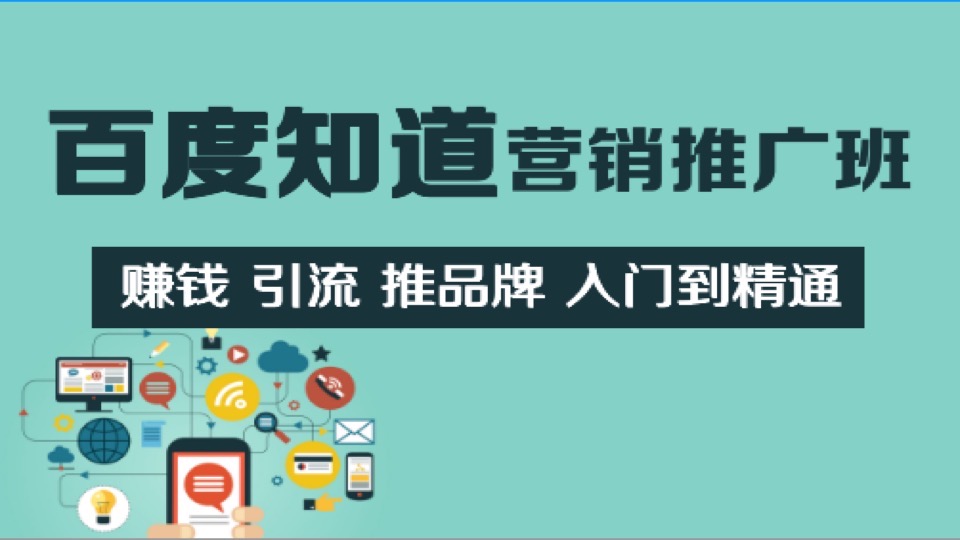 百度知道营销推广班

赚钱 引流 推品牌 入门到精通